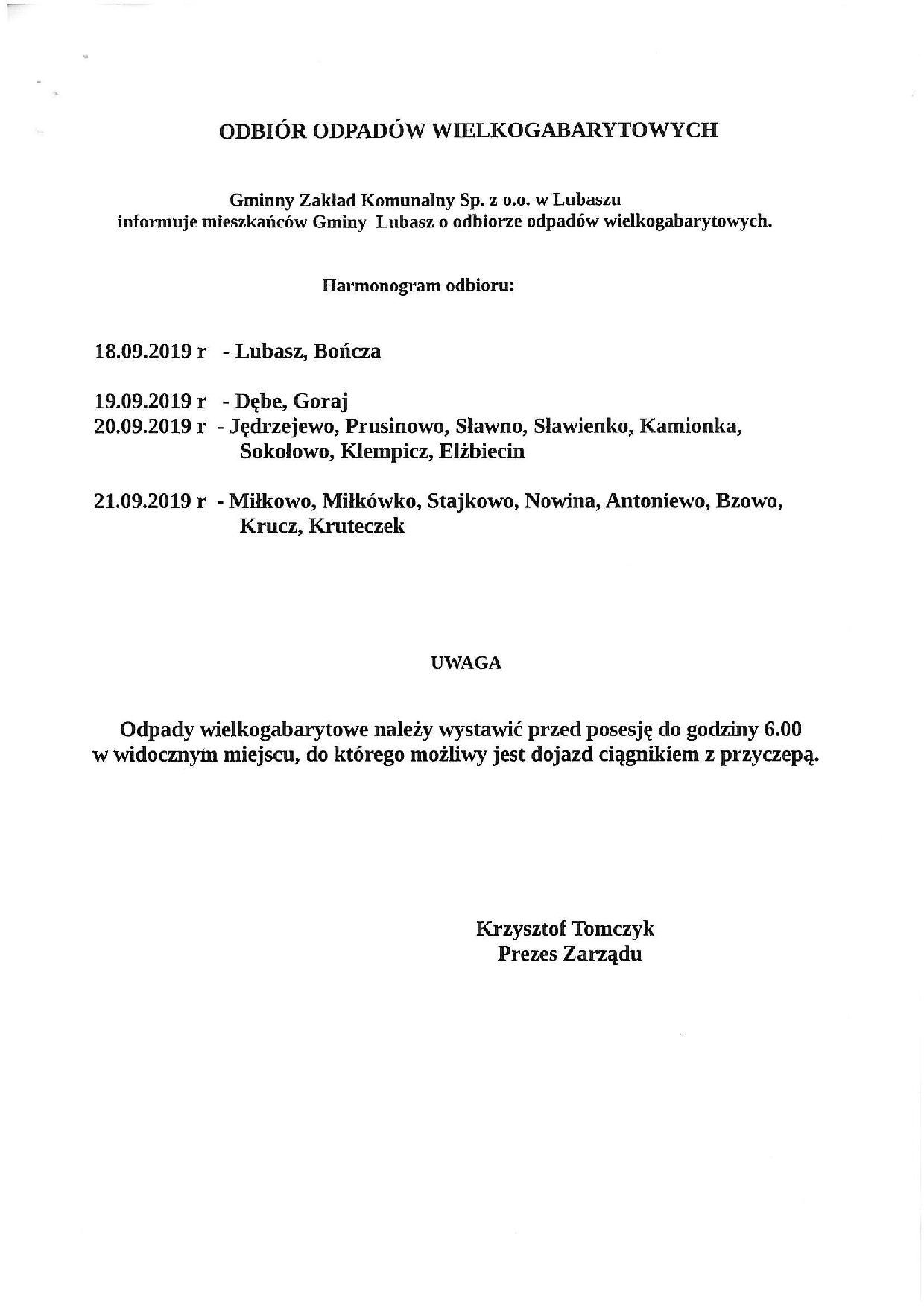 ODBIÓR ODPADÓW WIELKOGABARYTOWYCH

Gminny Zakład Komunalny Sp. z o.o. w Lubaszu
informuje mieszkańców Gminy Lubasz o odbiorze odpadów wielkogabarytowych.

Harmonogram odbioru:

18.09.2019 r - Lubasz, Bończa

19.09.2019 r - Dębe, Goraj
20.09.2019 r - Jędrzejewo, Prusinowo, Sławno, Sławienko, Kamionka, Sokołowo, Klempicz, Elżbiecin

21.09.2019 r - Miłkowo, Miłkówko, Stajkowo, Nowina, Antoniewo, Bzowo, Krucz, Kruteczek

UWAGA

Odpady wielkogabarytowe należy wystawić przed posesję do godziny 6.00 w widocznym miejscu, do którego możliwy jest dojazd ciągnikiem z przyczepą.

Krzysztof Tomczyk
Prezes Zarządu